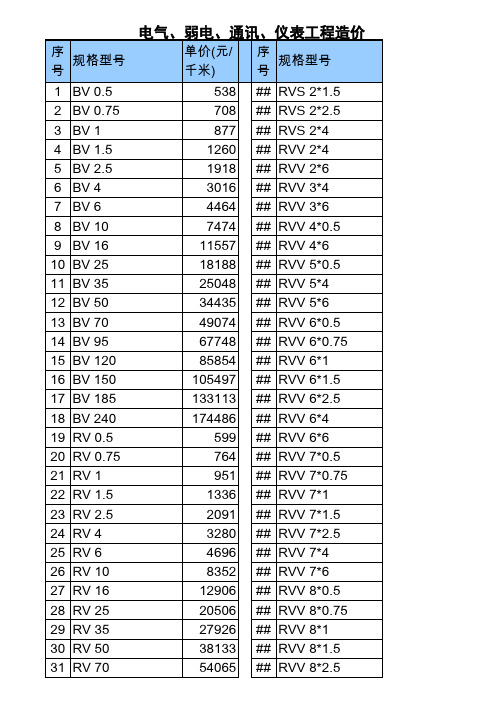 电气、弱电、通讯、仪表工程造价

| 序号 | 规格型号 | 单价(元/千米) |
|---|---|---|
| 1 | BV 0.5 | 538 |
| 2 | BV 0.75 | 708 |
| 3 | BV 1 | 877 |
| 4 | BV 1.5 | 1260 |
| 5 | BV 2.5 | 1918 |
| 6 | BV 4 | 3016 |
| 7 | BV 6 | 4464 |
| 8 | BV 10 | 7474 |
| 9 | BV 16 | 11557 |
| 10 | BV 25 | 18188 |
| 11 | BV 35 | 25048 |
| 12 | BV 50 | 34435 |
| 13 | BV 70 | 49074 |
| 14 | BV 95 | 67748 |
| 15 | BV 120 | 85854 |
| 16 | BV 150 | 105497 |
| 17 | BV 185 | 133113 |
| 18 | BV 240 | 174486 |
| 19 | RV 0.5 | 599 |
| 20 | RV 0.75 | 764 |
| 21 | RV 1 | 951 |
| 22 | RV 1.5 | 1336 |
| 23 | RV 2.5 | 2091 |
| 24 | RV 4 | 3280 |
| 25 | RV 6 | 4696 |
| 26 | RV 10 | 8352 |
| 27 | RV 16 | 12906 |
| 28 | RV 25 | 20506 |
| 29 | RV 35 | 27926 |
| 30 | RV 50 | 38133 |
| 31 | RV 70 | 54065 |

| 序号 | 规格型号 |
|---|---|
| ## | RVS 2*1.5 |
| ## | RVS 2*2.5 |
| ## | RVS 2*4 |
| ## | RVV 2*4 |
| ## | RVV 2*6 |
| ## | RVV 3*4 |
| ## | RVV 3*6 |
| ## | RVV 4*0.5 |
| ## | RVV 4*6 |
| ## | RVV 5*0.5 |
| ## | RVV 5*4 |
| ## | RVV 5*6 |
| ## | RVV 6*0.5 |
| ## | RVV 6*0.75 |
| ## | RVV 6*1 |
| ## | RVV 6*1.5 |
| ## | RVV 6*2.5 |
| ## | RVV 6*4 |
| ## | RVV 6*6 |
| ## | RVV 7*0.5 |
| ## | RVV 7*0.75 |
| ## | RVV 7*1 |
| ## | RVV 7*1.5 |
| ## | RVV 7*2.5 |
| ## | RVV 7*4 |
| ## | RVV 7*6 |
| ## | RVV 8*0.5 |
| ## | RVV 8*0.75 |
| ## | RVV 8*1 |
| ## | RVV 8*1.5 |
| ## | RVV 8*2.5 |